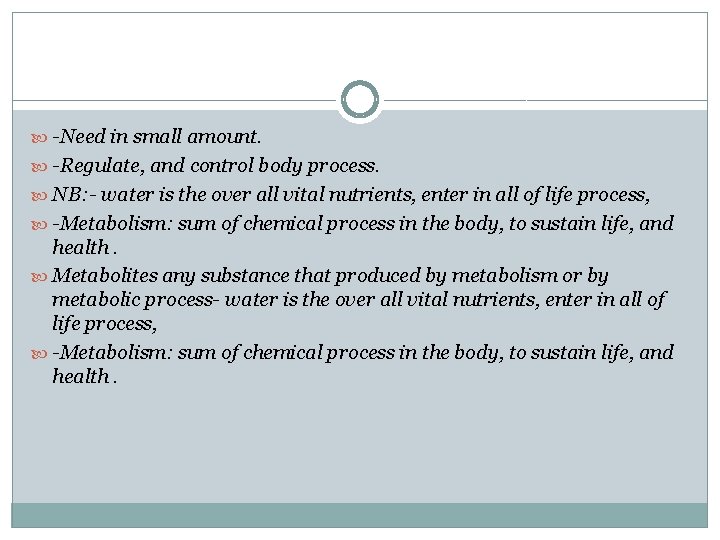 -Need in small amount.

-Regulate, and control body process.

NB:- water is the over all vital nutrients, enter in all of life process,

-Metabolism: sum of chemical process in the body, to sustain life, and health .

Metabolites any substance that produced by metabolism or by metabolic process- water is the over all vital nutrients, enter in all of life process,

-Metabolism: sum of chemical process in the body, to sustain life, and health .